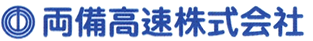 両備高速株式会社